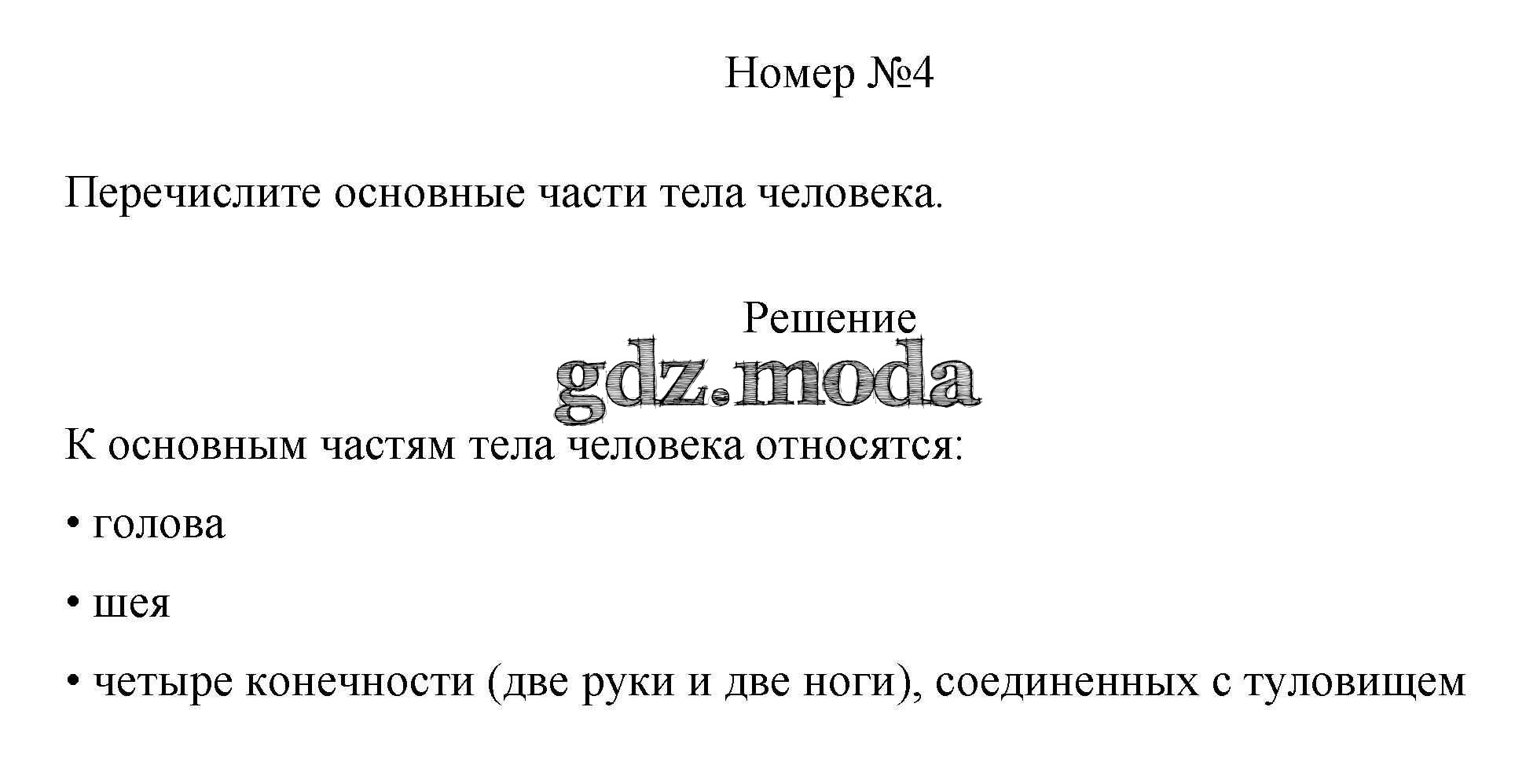 Номер №4

Перечислите основные части тела человека.

Решение

gdz.moda

К основным частям тела человека относятся:

• голова

• шея

• четыре конечности (две руки и две ноги), соединенных с туловищем